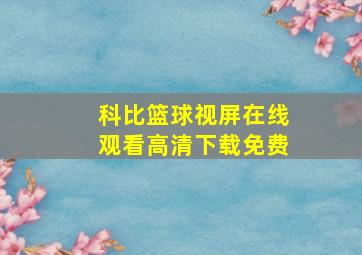 科比篮球视屏在线观看高清下载免费